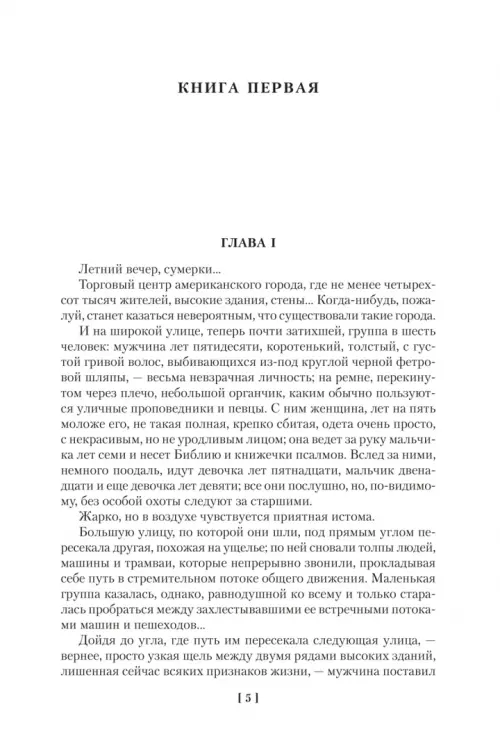 КНИГА ПЕРВАЯ

ГЛАВА I

Летний вечер, сумерки...

Торговый центр американского города, где не менее четырехсот тысяч жителей, высокие здания, стены... Когда-нибудь, пожалуй, станет казаться невероятным, что существовали такие города.

И на широкой улице, теперь почти затихшей, группа в шесть человек: мужчина лет пятидесяти, коротенький, толстый, с густой гривой волос, выбивающихся из-под круглой черной фетровой шляпы, — весьма невзрачная личность; на ремне, перекинутом через плечо, небольшой органчик, каким обычно пользуются уличные проповедники и певцы. С ним женщина, лет на пять моложе его, не такая полная, крепко сбитая, одета очень просто, с некрасивым, но не уродливым лицом; она ведет за руку мальчика лет семи и несет Библию и книжечки псалмов. Вслед за ними, немного поодаль, идут девочка лет пятнадцати, мальчик двенадцати и еще девочка лет девяти; все они послушно, но, по-видимому, без особой охоты следуют за старшими.

Жарко, но в воздухе чувствуется приятная истома.

Большую улицу, по которой они шли, под прямым углом пересекала другая, похожая на ущелье; по ней сновали толпы людей, машины и трамваи, которые непрерывно звонили, прокладывая себе путь в стремительном потоке общего движения. Маленькая группа казалась, однако, равнодушной ко всему и только старалась пробраться между захлестывавшими ее встречными потоками машин и пешеходов...

Дойдя до угла, где путь им пересекала следующая улица, — вернее, просто узкая щель между двумя рядами высоких зданий, лишенная сейчас всяких признаков жизни, — мужчина поставил

[ 5 ]